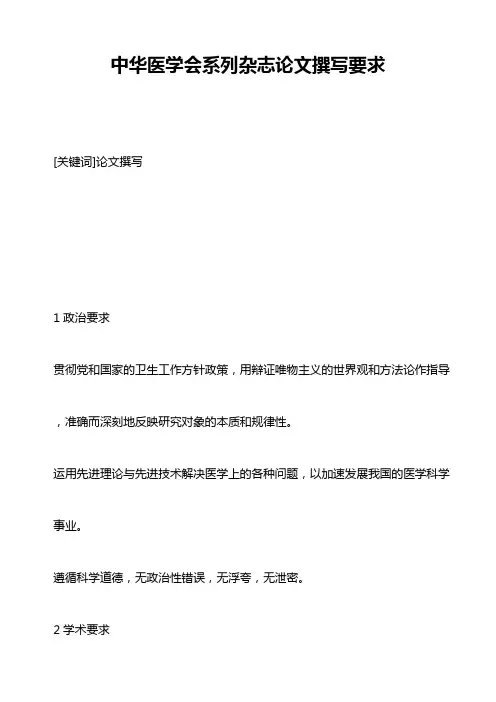 中华医学会系列杂志论文撰写要求

[关键词]论文撰写

1 政治要求

贯彻党和国家的卫生工作方针政策，用辩证唯物主义的世界观和方法论作指导，准确而深刻地反映研究对象的本质和规律性。

运用先进理论与先进技术解决医学上的各种问题，以加速发展我国的医学科学事业。

遵循科学道德，无政治性错误，无浮夸，无泄密。

2 学术要求